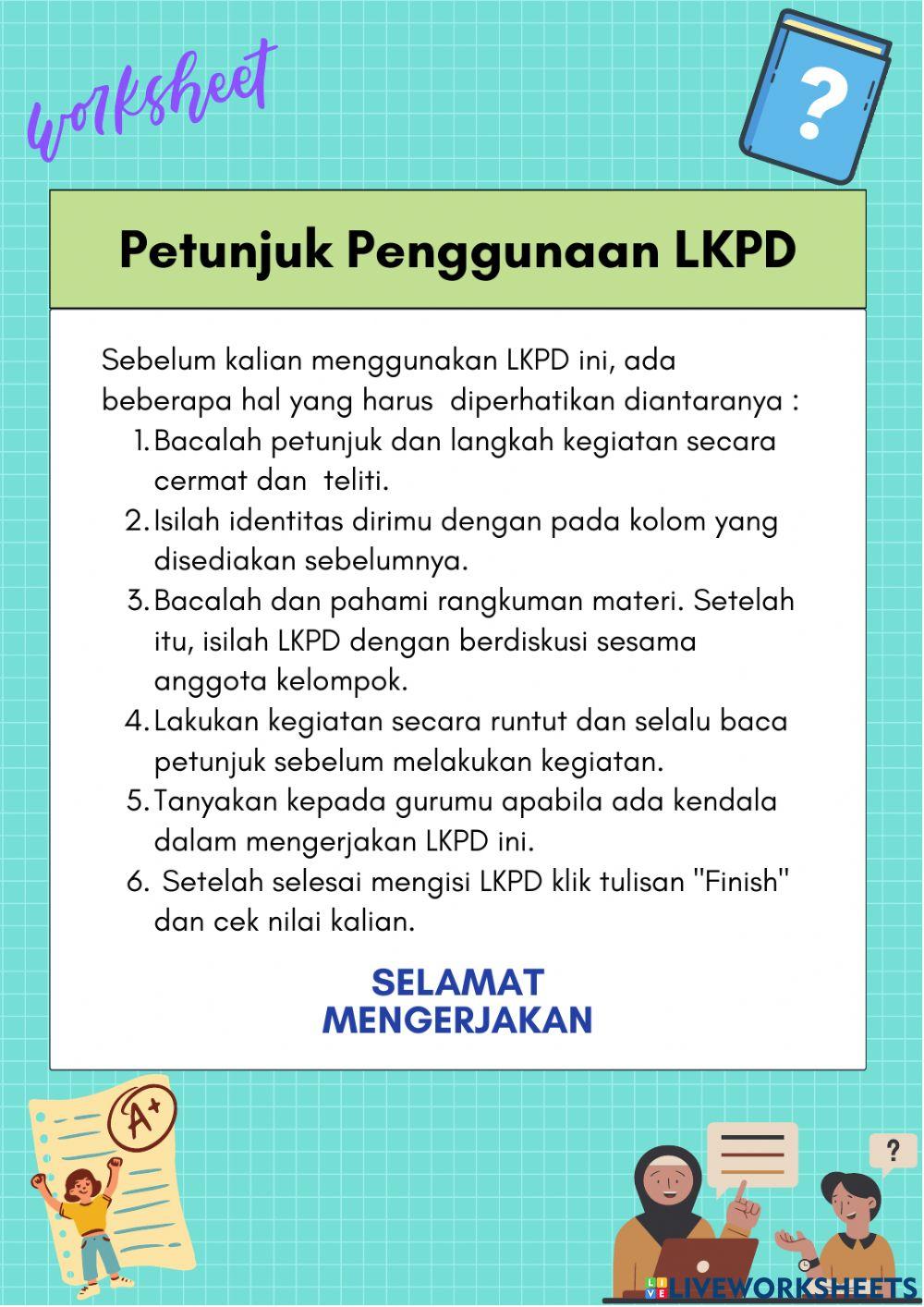 worksheet

?

Petunjuk Penggunaan LKPD

Sebelum kalian menggunakan LKPD ini, ada beberapa hal yang harus diperhatikan diantaranya :

1. Bacalah petunjuk dan langkah kegiatan secara cermat dan teliti.
2. Isilah identitas dirimu dengan pada kolom yang disediakan sebelumnya.
3. Bacalah dan pahami rangkuman materi. Setelah itu, isilah LKPD dengan berdiskusi sesama anggota kelompok.
4. Lakukan kegiatan secara runtut dan selalu baca petunjuk sebelum melakukan kegiatan.
5. Tanyakan kepada gurumu apabila ada kendala dalam mengerjakan LKPD ini.
6. Setelah selesai mengisi LKPD klik tulisan "Finish" dan cek nilai kalian.

SELAMAT MENGERJAKAN

A+

?

LIVEWORKSHEETS